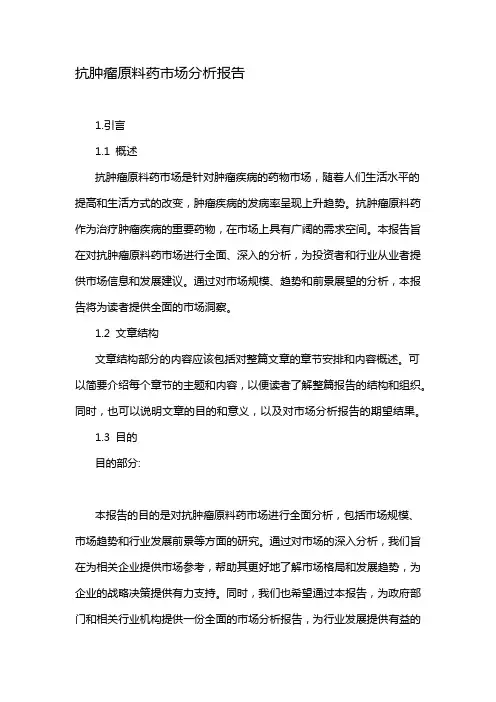 抗肿瘤原料药市场分析报告

1.引言

1.1 概述

抗肿瘤原料药市场是针对肿瘤疾病的药物市场，随着人们生活水平的提高和生活方式的改变，肿瘤疾病的发病率呈现上升趋势。抗肿瘤原料药作为治疗肿瘤疾病的重要药物，在市场上具有广阔的需求空间。本报告旨在对抗肿瘤原料药市场进行全面、深入的分析，为投资者和行业从业者提供市场信息和发展建议。通过对市场规模、趋势和前景展望的分析，本报告将为读者提供全面的市场洞察。

1.2 文章结构

文章结构部分的内容应该包括对整篇文章的章节安排和内容概述。可以简要介绍每个章节的主题和内容，以便读者了解整篇报告的结构和组织。同时，也可以说明文章的目的和意义，以及对市场分析报告的期望结果。

1.3 目的

目的部分:

本报告的目的是对抗肿瘤原料药市场进行全面分析，包括市场规模、市场趋势和行业发展前景等方面的研究。通过对市场的深入分析，我们旨在为相关企业提供市场参考，帮助其更好地了解市场格局和发展趋势，为企业的战略决策提供有力支持。同时，我们也希望通过本报告，为政府部门和相关行业机构提供一份全面的市场分析报告，为行业发展提供有益的